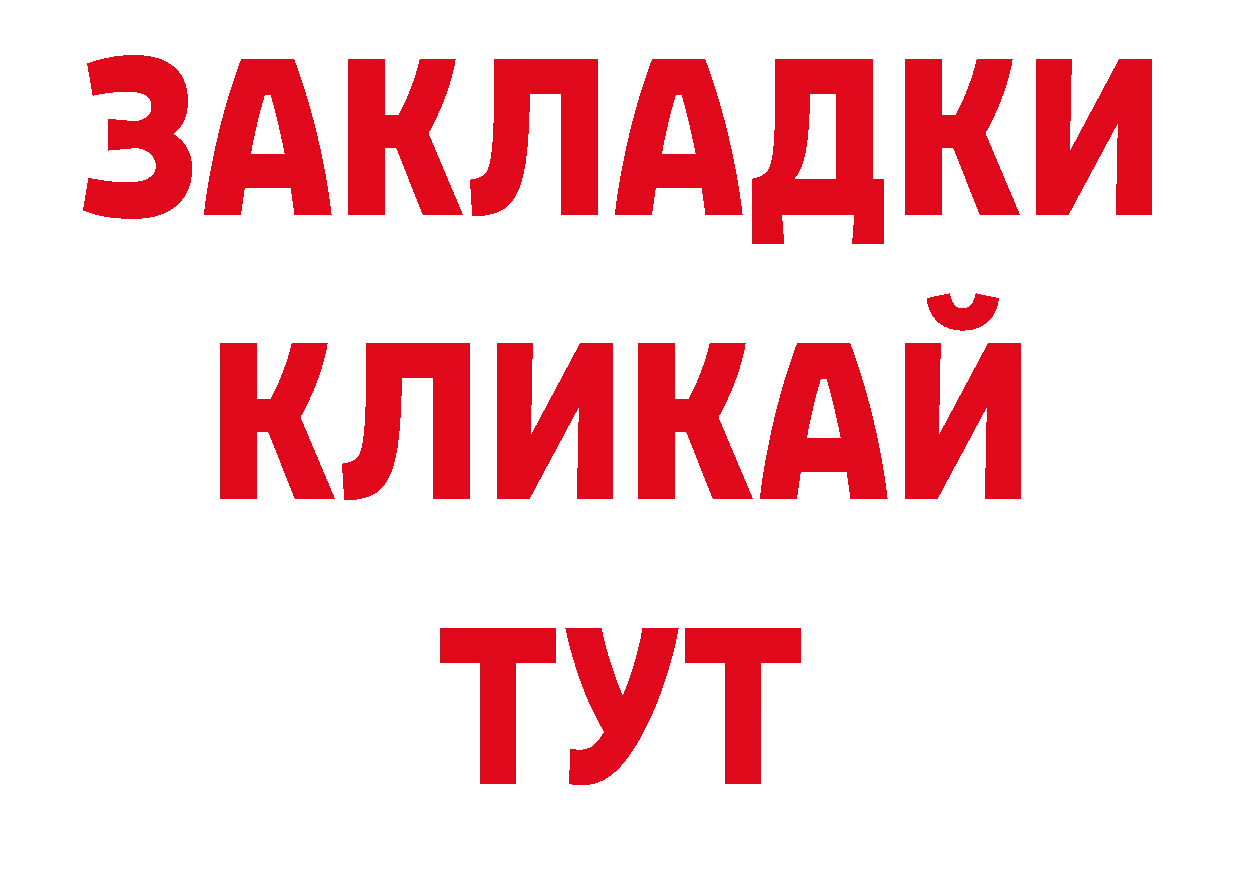 ЗАКЛАДКИ
КЛИКАЙ
ТУТ